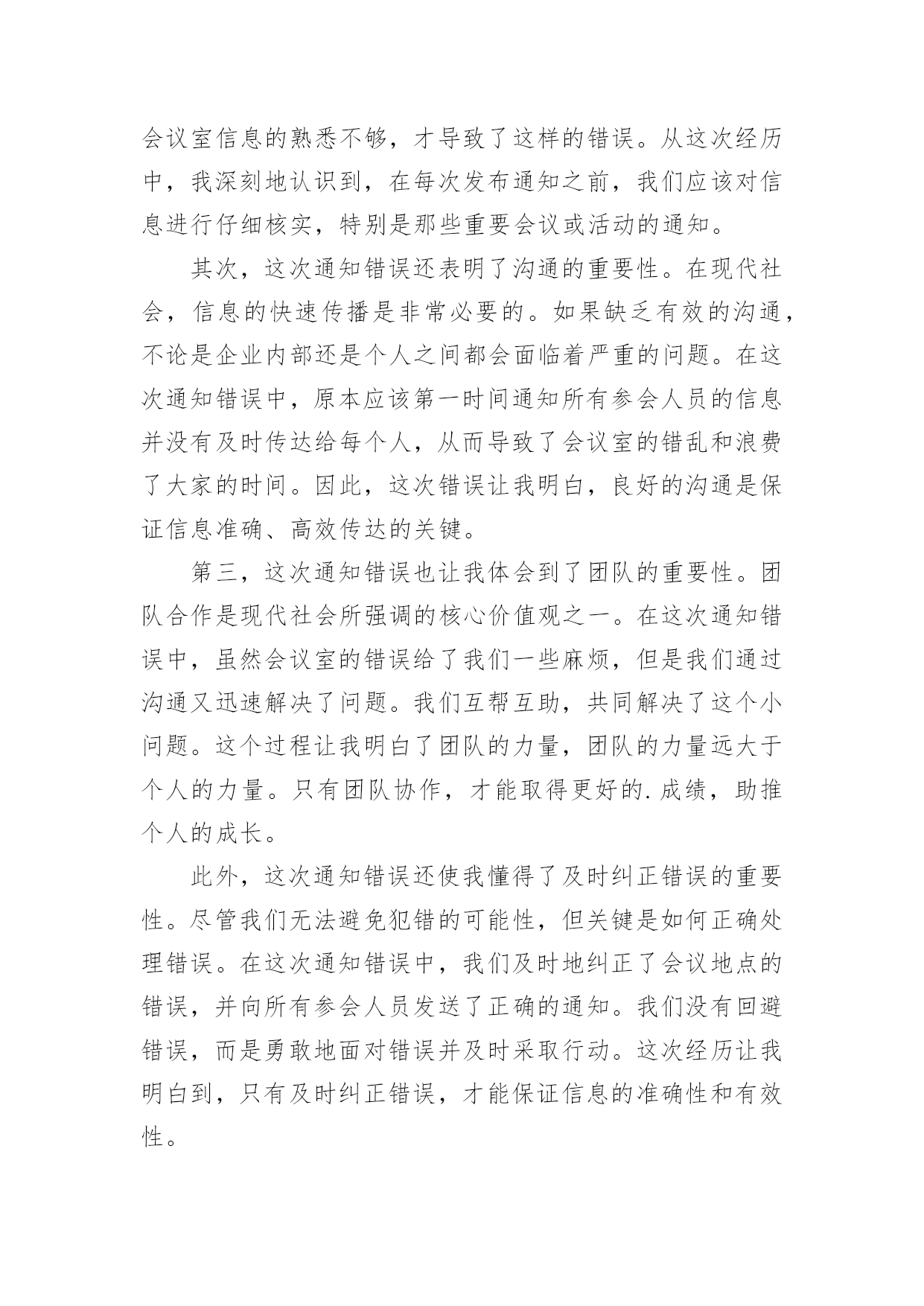 会议室信息的熟悉不够，才导致了这样的错误。从这次经历中，我深刻地认识到，在每次发布通知之前，我们应该对信息进行仔细核实，特别是那些重要会议或活动的通知。

其次，这次通知错误还表明了沟通的重要性。在现代社会，信息的快速传播是非常必要的。如果缺乏有效的沟通，不论是企业内部还是个人之间都会面临着严重的问题。在这次通知错误中，原本应该第一时间通知所有参会人员的信息并没有及时传达给每个人，从而导致了会议室的错乱和浪费了大家的时间。因此，这次错误让我明白，良好的沟通是保证信息准确、高效传达的关键。

第三，这次通知错误也让我体会到了团队的重要性。团队合作是现代社会所强调的核心价值观之一。在这次通知错误中，虽然会议室的错误给了我们一些麻烦，但是我们通过沟通又迅速解决了问题。我们互帮互助，共同解决了这个小问题。这个过程让我明白了团队的力量，团队的力量远大于个人的力量。只有团队协作，才能取得更好的.成绩，助推个人的成长。

此外，这次通知错误还使我懂得了及时纠正错误的重要性。尽管我们无法避免犯错的可能性，但关键是如何正确处理错误。在这次通知错误中，我们及时地纠正了会议地点的错误，并向所有参会人员发送了正确的通知。我们没有回避错误，而是勇敢地面对错误并及时采取行动。这次经历让我明白到，只有及时纠正错误，才能保证信息的准确性和有效性。